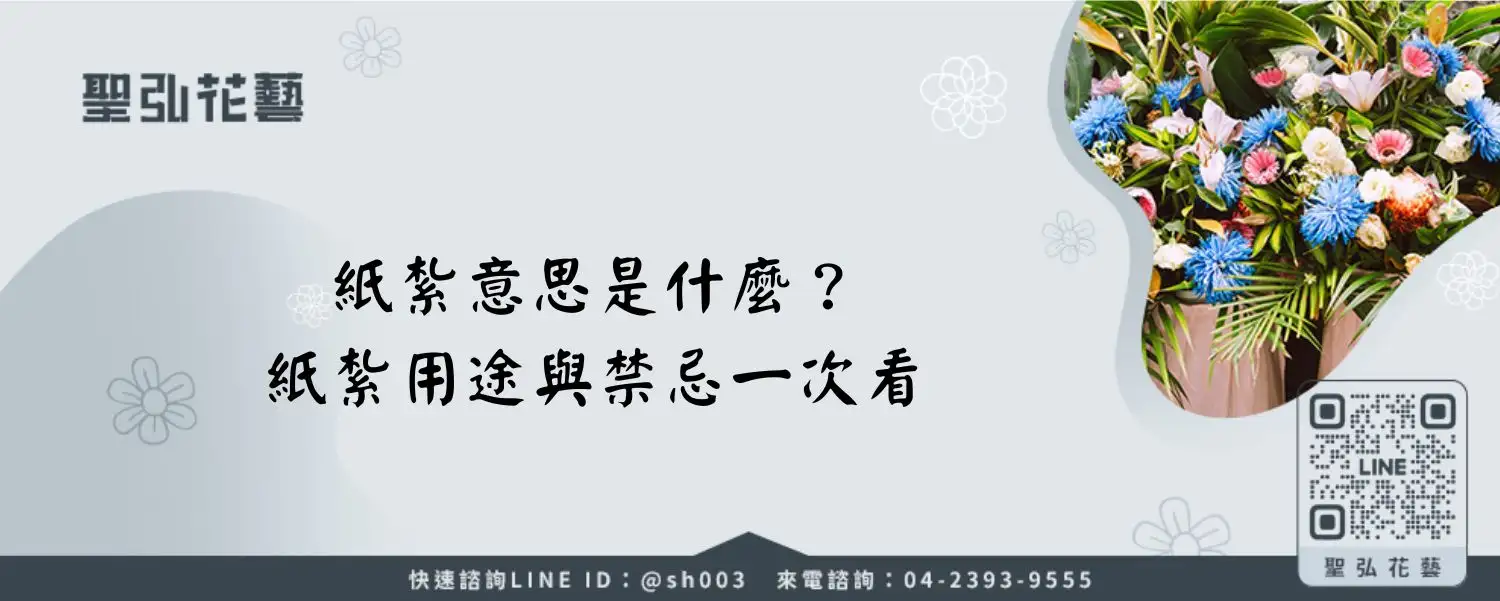 聖弘花藝

紙紮意思是什麼？
紙紮用途與禁忌一次看

LINE

聖弘花藝

快速諮詢LINE ID：@sh003　來電諮詢：04-2393-9555